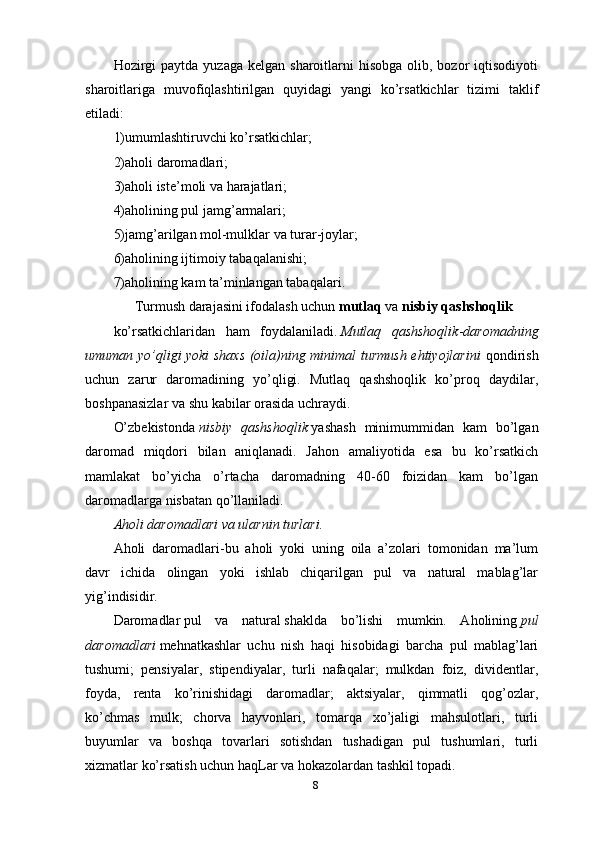 Hozirgi paytda yuzaga kelgan sharoitlarni hisobga olib, bozor iqtisodiyoti sharoitlariga muvofiqlashtirilgan quyidagi yangi ko’rsatkichlar tizimi taklif etiladi:

1)umumlashtiruvchi ko’rsatkichlar;

2)aholi daromadlari;

3)aholi iste’moli va harajatlari;

4)aholining pul jamg’armalari;

5)jamg’arilgan mol-mulklar va turar-joylar;

6)aholining ijtimoiy tabaqalanishi;

7)aholining kam ta’minlangan tabaqalari.

Turmush darajasini ifodalash uchun mutlaq va nisbiy qashshoqlik ko’rsatkichlaridan ham foydalaniladi. Mutlaq qashshoqlik-daromadning umuman yo’qligi yoki shaxs (oila)ning minimal turmush ehtiyojlarini qondirish uchun zarur daromadining yo’qligi. Mutlaq qashshoqlik ko’proq daydilar, boshpanasizlar va shu kabilar orasida uchraydi.

O’zbekistonda nisbiy qashshoqlik yashash minimummidan kam bo’lgan daromad miqdori bilan aniqlanadi. Jahon amaliyotida esa bu ko’rsatkich mamlakat bo’yicha o’rtacha daromadning 40-60 foizidan kam bo’lgan daromadlarga nisbatan qo’llaniladi.

Aholi daromadlari va ularnin turlari.

Aholi daromadlari-bu aholi yoki uning oila a’zolari tomonidan ma’lum davr ichida olingan yoki ishlab chiqarilgan pul va natural mablag’lar yig’indisidir.

Daromadlar pul va natural shaklda bo’lishi mumkin. Aholining pul daromadlari mehnatkashlar uchu nish haqi hisobidagi barcha pul mablag’lari tushumi; pensiyalar, stipendiyalar, turli nafaqalar; mulkdan foiz, dividentlar, foyda, renta ko’rinishidagi daromadlar; aktsiyalar, qimmatli qog’ozlar, ko’chmas mulk; chorva hayvonlari, tomarqa xo’jaligi mahsulotlari, turli buyumlar va boshqa tovarlari sotishdan tushadigan pul tushumlari, turli xizmatlar ko’rsatish uchun haqLar va hokazolardan tashkil topadi.

8